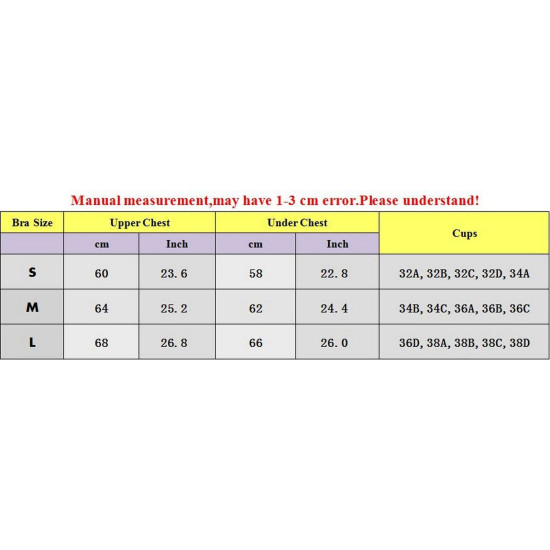 Manual measurement,may have 1-3 cm error.Please understand!

| Bra Size | Upper Chest | | Under Chest | | Cups |
|---|---|---|---|---|---|
| | cm | Inch | cm | Inch | |
| S | 60 | 23.6 | 58 | 22.8 | 32A, 32B, 32C, 32D, 34A |
| M | 64 | 25.2 | 62 | 24.4 | 34B, 34C, 36A, 36B, 36C |
| L | 68 | 26.8 | 66 | 26.0 | 36D, 38A, 38B, 38C, 38D |